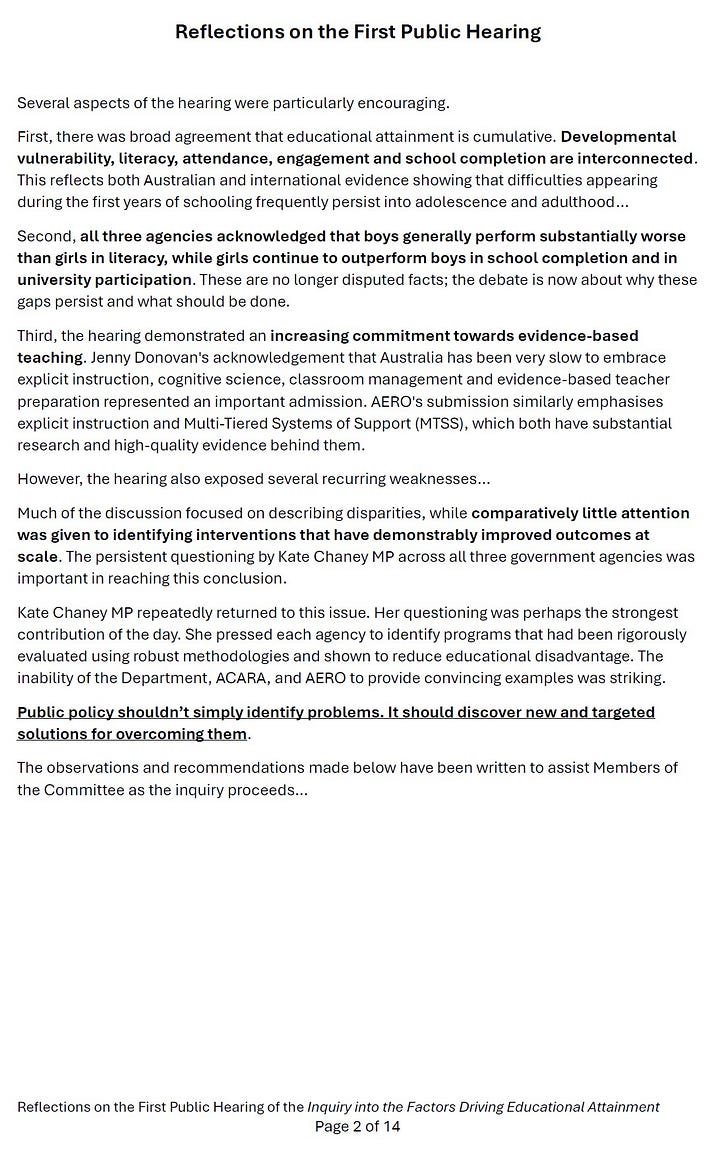 Reflections on the First Public Hearing

Several aspects of the hearing were particularly encouraging.

First, there was broad agreement that educational attainment is cumulative. Developmental vulnerability, literacy, attendance, engagement and school completion are interconnected. This reflects both Australian and international evidence showing that difficulties appearing during the first years of schooling frequently persist into adolescence and adulthood...

Second, all three agencies acknowledged that boys generally perform substantially worse than girls in literacy, while girls continue to outperform boys in school completion and in university participation. These are no longer disputed facts; the debate is now about why these gaps persist and what should be done.

Third, the hearing demonstrated an increasing commitment towards evidence-based teaching. Jenny Donovan's acknowledgement that Australia has been very slow to embrace explicit instruction, cognitive science, classroom management and evidence-based teacher preparation represented an important admission. AERO's submission similarly emphasises explicit instruction and Multi-Tiered Systems of Support (MTSS), which both have substantial research and high-quality evidence behind them.

However, the hearing also exposed several recurring weaknesses...

Much of the discussion focused on describing disparities, while comparatively little attention was given to identifying interventions that have demonstrably improved outcomes at scale. The persistent questioning by Kate Chaney MP across all three government agencies was important in reaching this conclusion.

Kate Chaney MP repeatedly returned to this issue. Her questioning was perhaps the strongest contribution of the day. She pressed each agency to identify programs that had been rigorously evaluated using robust methodologies and shown to reduce educational disadvantage. The inability of the Department, ACARA, and AERO to provide convincing examples was striking.

Public policy shouldn't simply identify problems. It should discover new and targeted solutions for overcoming them.

The observations and recommendations made below have been written to assist Members of the Committee as the inquiry proceeds...

Reflections on the First Public Hearing of the Inquiry into the Factors Driving Educational Attainment
Page 2 of 14